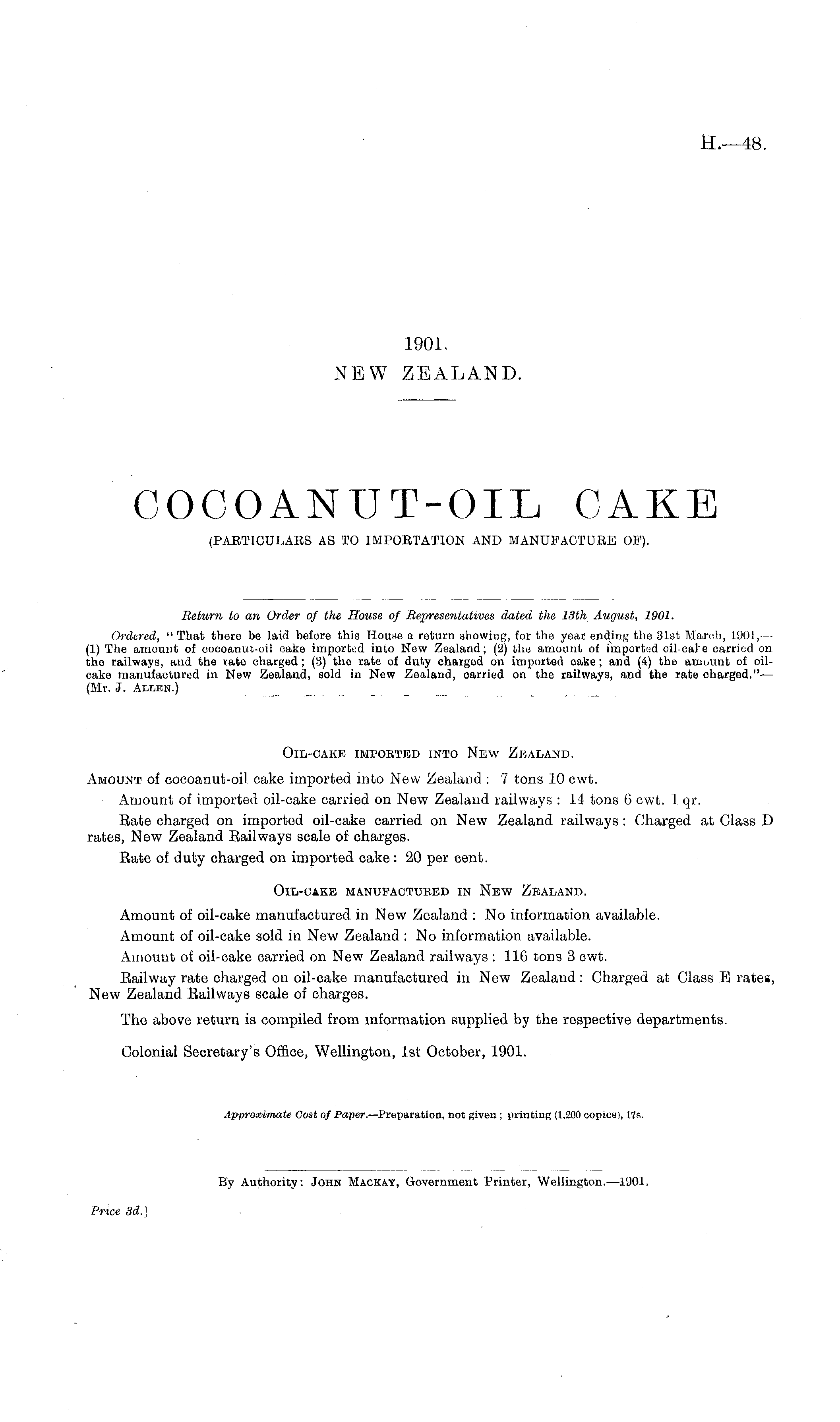 H.—48.

1901.
NEW ZEALAND.

COCOANUT-OIL CAKE
(PARTICULARS AS TO IMPORTATION AND MANUFACTURE OF).

Return to an Order of the House of Representatives dated the 13th August, 1901.

Ordered, "That there be laid before this House a return showing, for the year ending the 31st March, 1901,—(1) The amount of cocoanut-oil cake imported into New Zealand; (2) the amount of imported oil-cake carried on the railways, and the rate charged; (3) the rate of duty charged on imported cake; and (4) the amount of oil-cake manufactured in New Zealand, sold in New Zealand, carried on the railways, and the rate charged."—(Mr. J. ALLEN.)

OIL-CAKE IMPORTED INTO NEW ZEALAND.

AMOUNT of cocoanut-oil cake imported into New Zealand: 7 tons 10 cwt.

Amount of imported oil-cake carried on New Zealand railways: 14 tons 6 cwt. 1 qr.

Rate charged on imported oil-cake carried on New Zealand railways: Charged at Class D rates, New Zealand Railways scale of charges.

Rate of duty charged on imported cake: 20 per cent.

OIL-CAKE MANUFACTURED IN NEW ZEALAND.

Amount of oil-cake manufactured in New Zealand: No information available.

Amount of oil-cake sold in New Zealand: No information available.

Amount of oil-cake carried on New Zealand railways: 116 tons 3 cwt.

Railway rate charged on oil-cake manufactured in New Zealand: Charged at Class E rates, New Zealand Railways scale of charges.

The above return is compiled from information supplied by the respective departments.

Colonial Secretary's Office, Wellington, 1st October, 1901.

Approximate Cost of Paper.—Preparation, not given; printing (1,200 copies), 17s.

By Authority: JOHN MACKAY, Government Printer, Wellington.—1901.

Price 3d.]